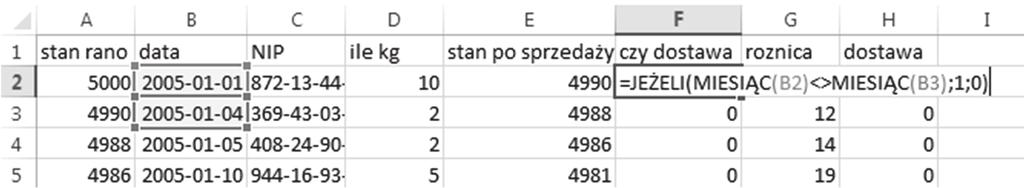 |  | A | B | C | D | E | F | G | H | I |
|---|---|---|---|---|---|---|---|---|---|
| 1 | stan rano | data | NIP | ile kg | stan po sprzedaży | czy dostawa | roznica | dostawa |  |
| 2 | 5000 | 2005-01-01 | 872-13-44- | 10 | 4990 | =JEŻELI(MIESIĄC(B2)<>MIESIĄC(B3);1;0) |  |  |  |
| 3 | 4990 | 2005-01-04 | 369-43-03- | 2 | 4988 | 0 | 12 | 0 |  |
| 4 | 4988 | 2005-01-05 | 408-24-90- | 2 | 4986 | 0 | 14 | 0 |  |
| 5 | 4986 | 2005-01-10 | 944-16-93- | 5 | 4981 | 0 | 19 | 0 |  |